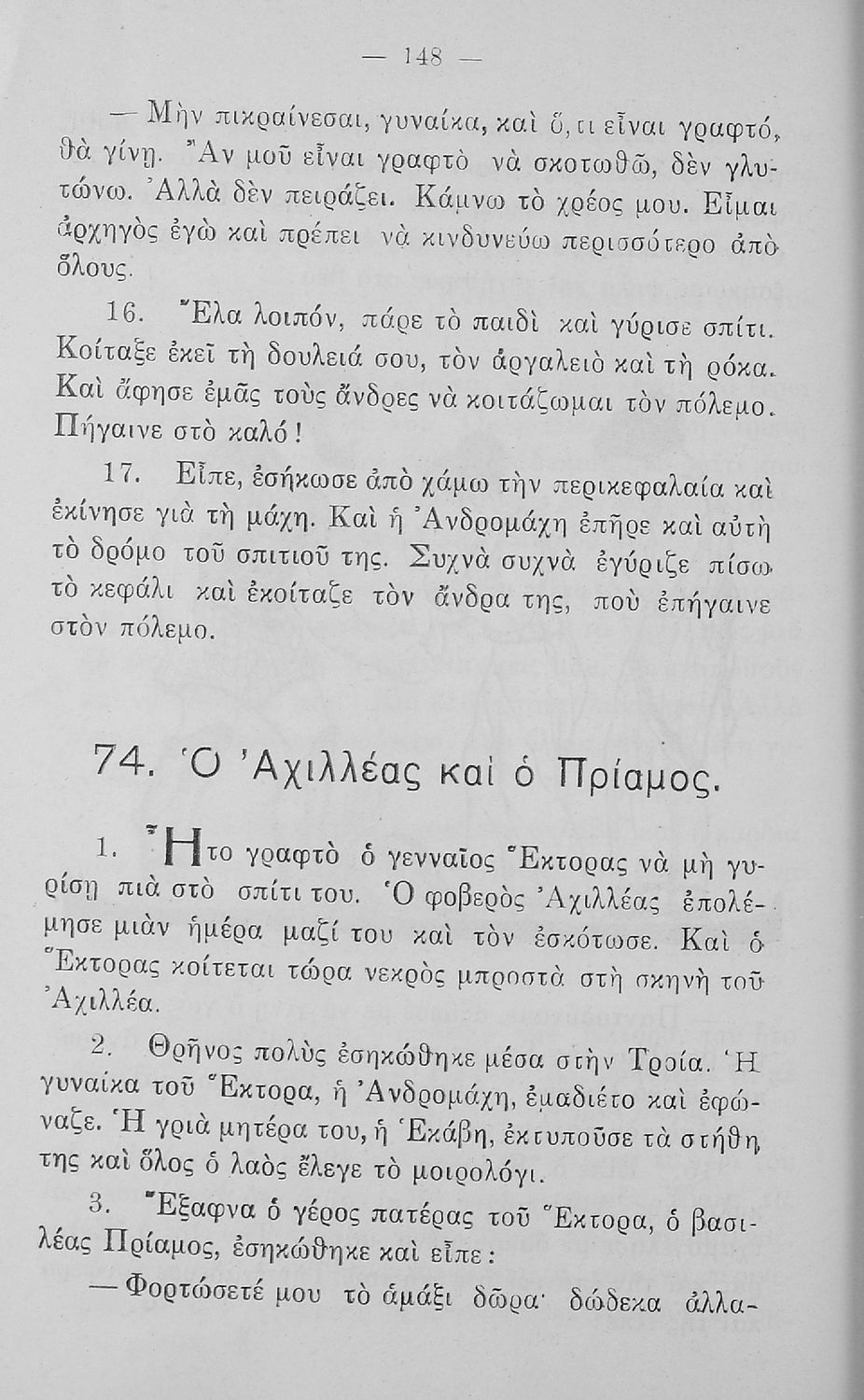 — 148 —

— Μὴν πικραίνεσαι, γυναίκα, καὶ ὅ,τι εἶναι γραφτό, θὰ γίνῃ. Ἂν μοῦ εἶναι γραφτὸ νὰ σκοτωθῶ, δὲν γλυτώνω. Ἀλλὰ δὲν πειράζει. Κάμνω τὸ χρέος μου. Εἶμαι ἀρχηγὸς ἐγὼ καὶ πρέπει νὰ κινδυνεύω περισσότερο ἀπὸ ὅλους.

16. Ἔλα λοιπόν, πάρε τὸ παιδὶ καὶ γύρισε σπίτι. Κοίταξε ἐκεῖ τὴ δουλειά σου, τὸν ἀργαλειὸ καὶ τὴ ρόκα. Καὶ ἄφησε ἐμᾶς τοὺς ἄνδρες νὰ κοιτάζωμαι τὸν πόλεμο. Πήγαινε στὸ καλό!

17. Εἶπε, ἐσήκωσε ἀπὸ χάμω τὴν περικεφαλαία καὶ ἐκίνησε γιὰ τὴ μάχη. Καὶ ἡ Ἀνδρομάχη ἐπῆρε καὶ αὐτὴ τὸ δρόμο τοῦ σπιτιοῦ της. Συχνὰ συχνὰ ἐγύριζε πίσω τὸ κεφάλι καὶ ἐκοίταζε τὸν ἄνδρα της, ποὺ ἐπήγαινε στὸν πόλεμο.

74. Ὁ Ἀχιλλέας καὶ ὁ Πρίαμος.

1. Ἦτο γραφτὸ ὁ γενναῖος Ἕκτορας νὰ μὴ γυρίσῃ πιὰ στὸ σπίτι του. Ὁ φοβερὸς Ἀχιλλέας ἐπολέμησε μιὰν ἡμέρα μαζί του καὶ τὸν ἐσκότωσε. Καὶ ὁ Ἕκτορας κοίτεται τώρα νεκρὸς μπροστὰ στὴ σκηνὴ τοῦ Ἀχιλλέα.

2. Θρῆνος πολὺς ἐσηκώθηκε μέσα στὴν Τροία. Ἡ γυναίκα τοῦ Ἕκτορα, ἡ Ἀνδρομάχη, ἐμαδιέτο καὶ ἐφώναζε. Ἡ γριὰ μητέρα του, ἡ Ἑκάβη, ἐκτυποῦσε τὰ στήθη της καὶ ὅλος ὁ λαὸς ἔλεγε τὸ μοιρολόγι.

3. Ἔξαφνα ὁ γέρος πατέρας τοῦ Ἕκτορα, ὁ βασιλέας Πρίαμος, ἐσηκώθηκε καὶ εἶπε:

— Φορτώσετέ μου τὸ ἁμάξι δῶρα· δώδεκα ἀλλα-